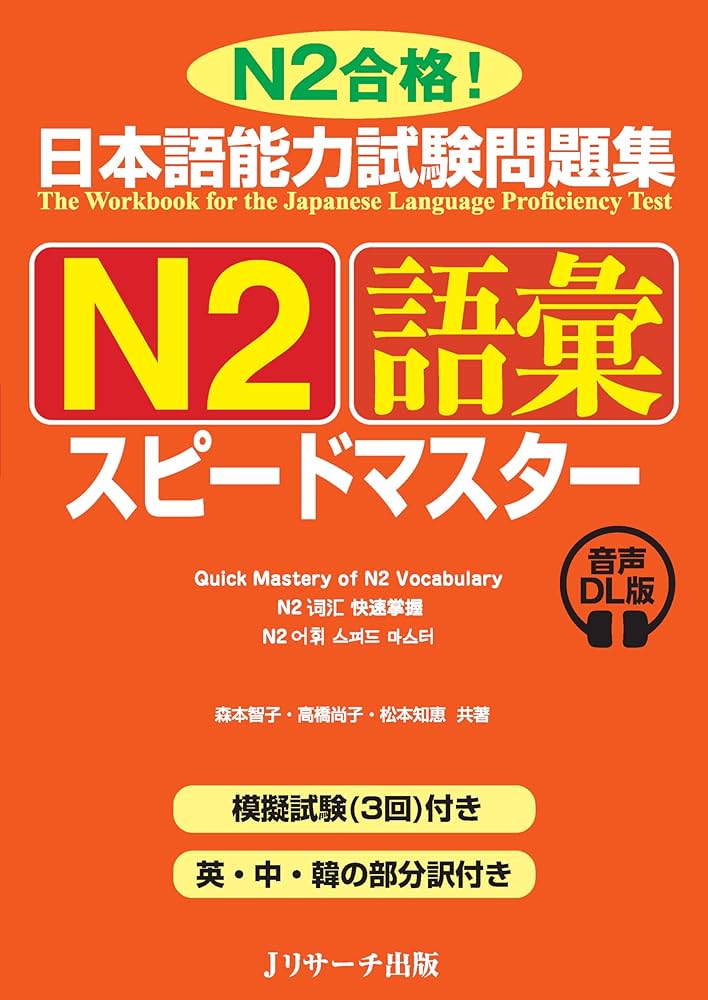 N2合格！
日本語能力試験問題集
The Workbook for the Japanese Language Proficiency Test

N2 語彙
スピードマスター

Quick Mastery of N2 Vocabulary
N2 词汇 快速掌握
N2 어휘 스피드 마스터

音声 DL版

森本智子・高橋尚子・松本知恵 共著

模擬試験(3回)付き
英・中・韓の部分訳付き

Jリサーチ出版